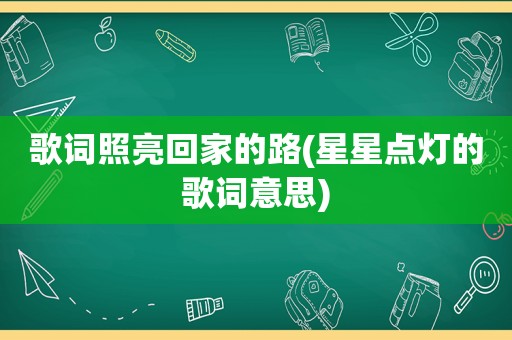 歌词照亮回家的路(星星点灯的歌词意思)